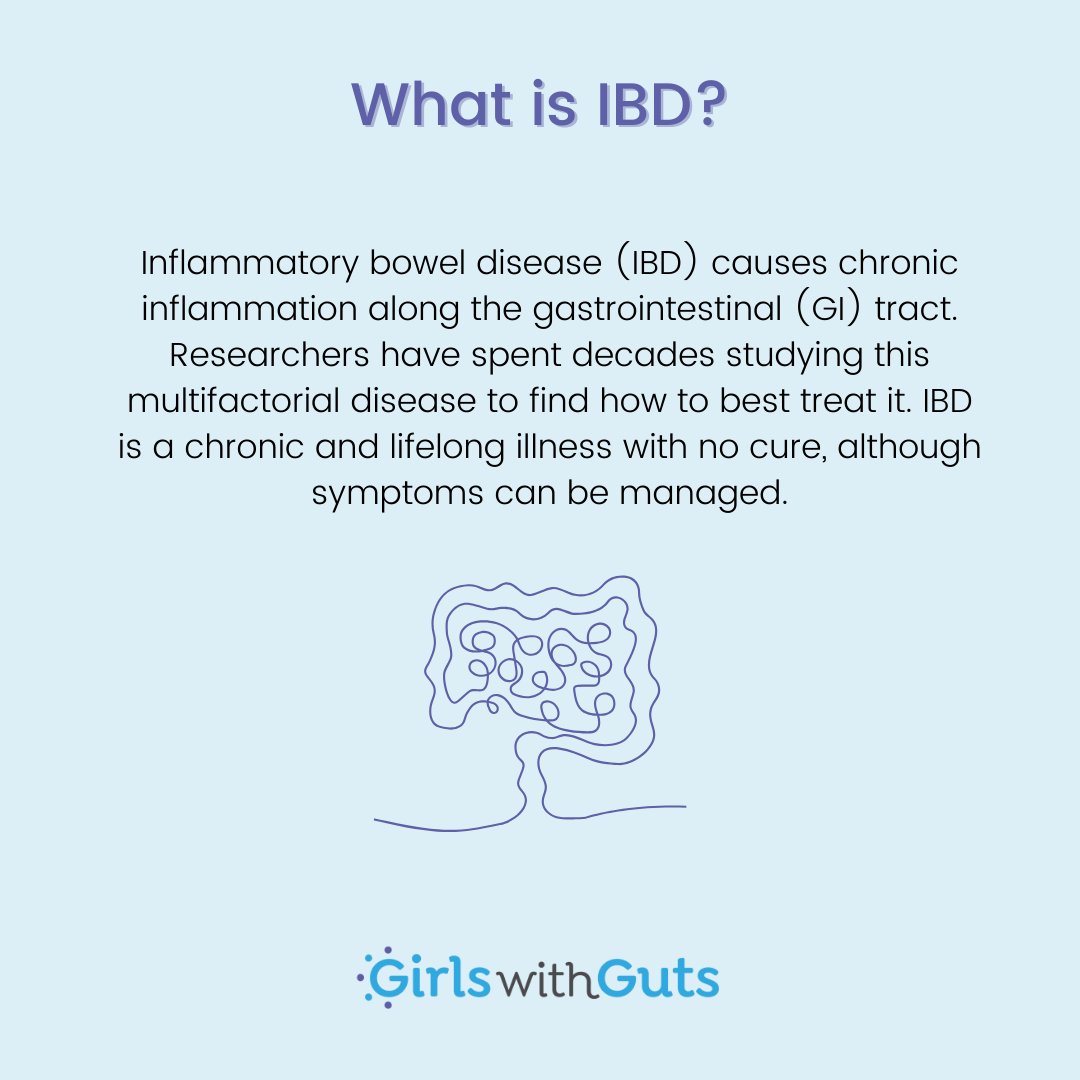 What is IBD?

Inflammatory bowel disease (IBD) causes chronic inflammation along the gastrointestinal (GI) tract. Researchers have spent decades studying this multifactorial disease to find how to best treat it. IBD is a chronic and lifelong illness with no cure, although symptoms can be managed.

GirlswithGuts